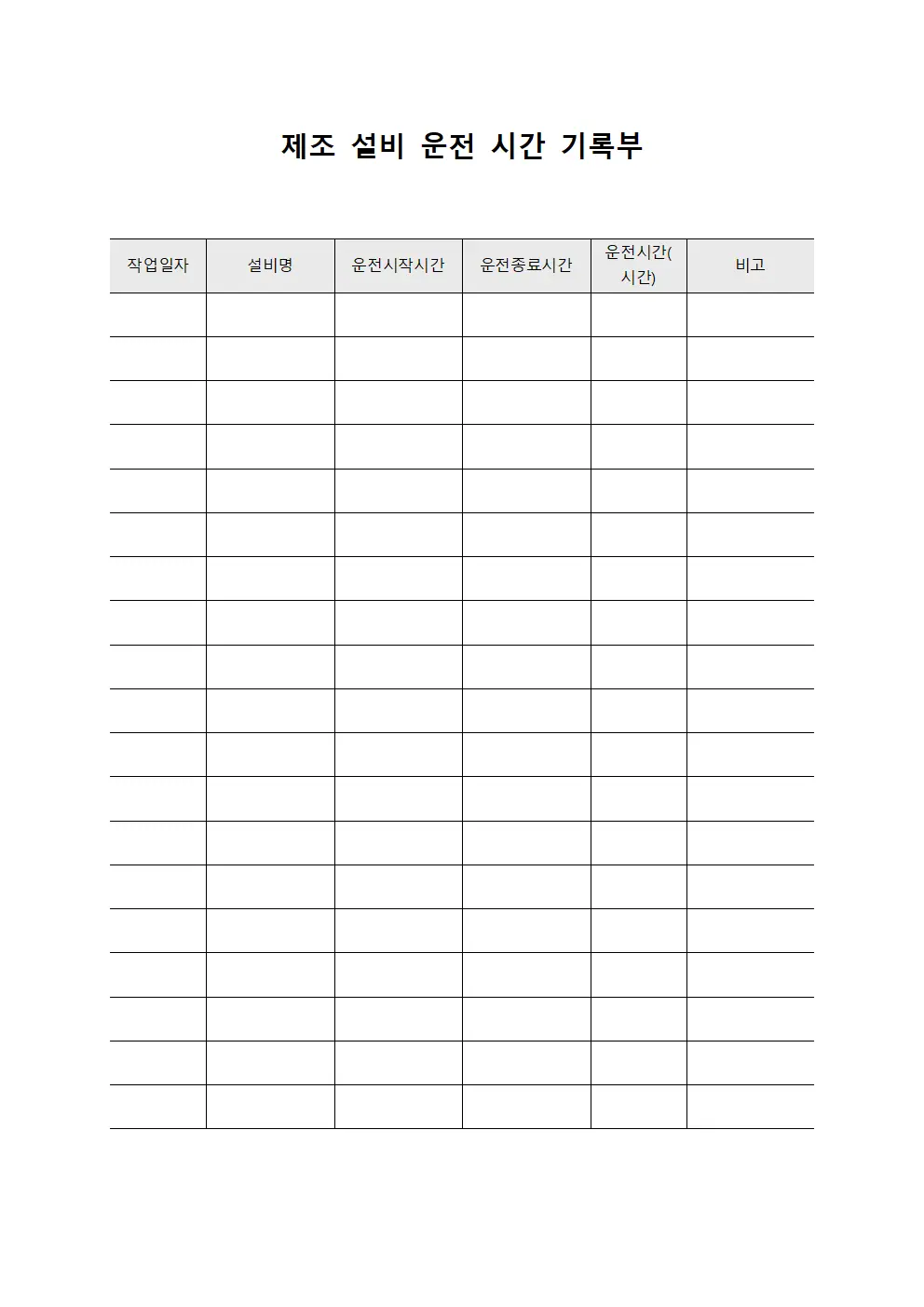 제조 설비 운전 시간 기록부

| 작업일자 | 설비명 | 운전시작시간 | 운전종료시간 | 운전시간(시간) | 비고 |
|---|---|---|---|---|---|
| | | | | | |
| | | | | | |
| | | | | | |
| | | | | | |
| | | | | | |
| | | | | | |
| | | | | | |
| | | | | | |
| | | | | | |
| | | | | | |
| | | | | | |
| | | | | | |
| | | | | | |
| | | | | | |
| | | | | | |
| | | | | | |
| | | | | | |
| | | | | | |
| | | | | | |